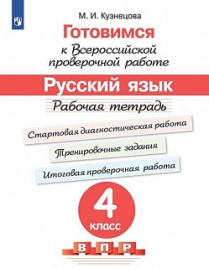 М. И. Кузнецова

Готовимся

к Всероссийской проверочной работе

Русский язык

Рабочая тетрадь

Стартовая диагностическая работа

Тренировочные задания

Итоговая проверочная работа

4

класс

В П Р